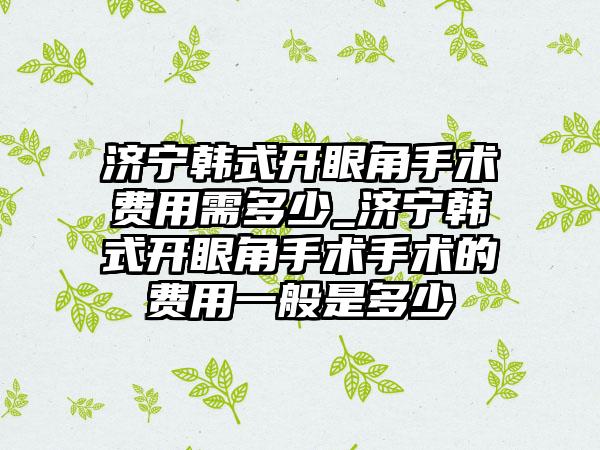 济宁韩式开眼角手术费用需多少_济宁韩式开眼角手术手术的费用一般是多少